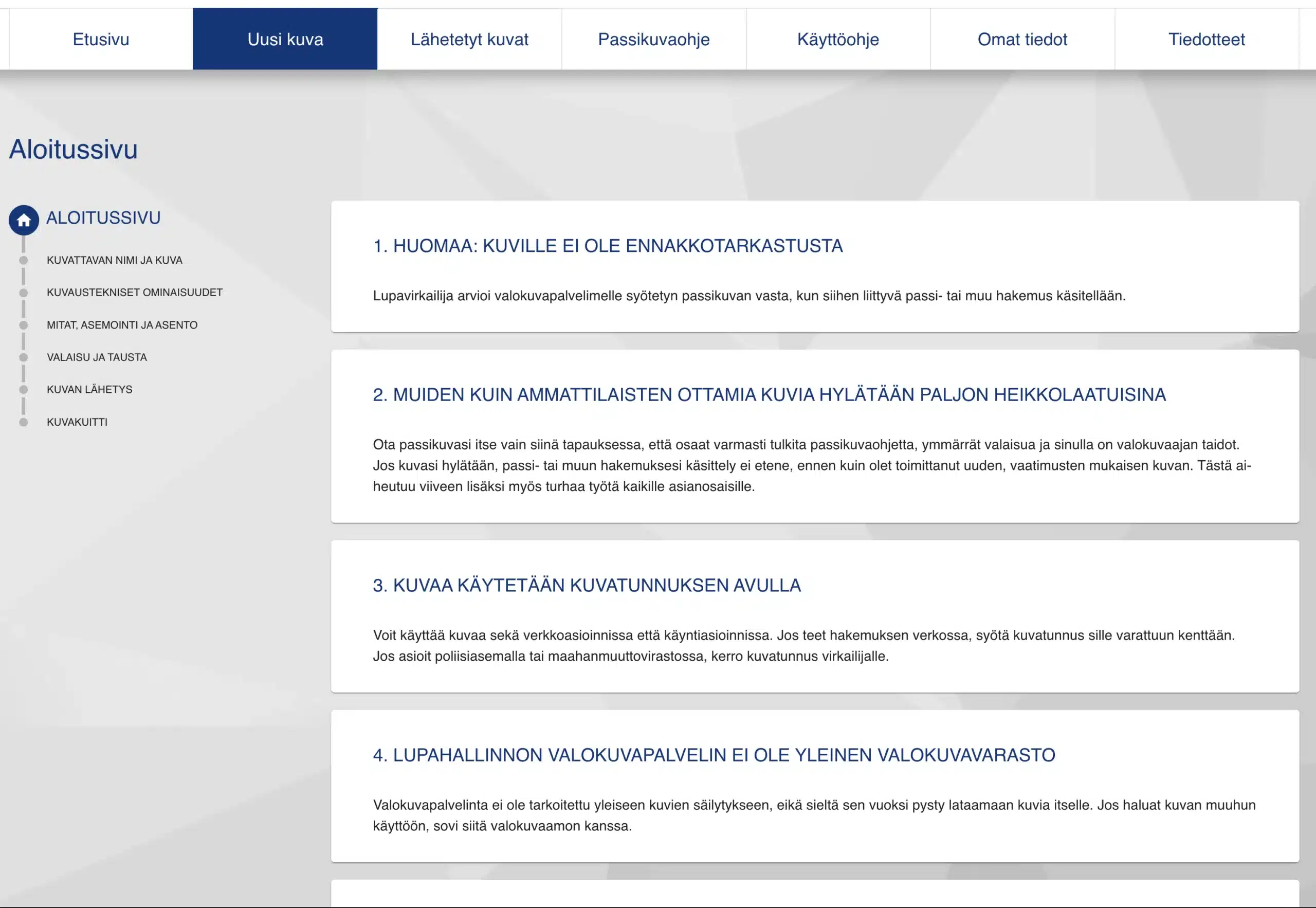 Etusivu Uusi kuva Lähetetyt kuvat Passikuvaohje Käyttöohje Omat tiedot Tiedotteet

Aloitussivu

ALOITUSSIVU
KUVATTAVAN NIMI JA KUVA
KUVAUSTEKNISET OMINAISUUDET
MITAT, ASEMOINTI JA ASENTO
VALAISU JA TAUSTA
KUVAN LÄHETYS
KUVAKUITTI

1. HUOMAA: KUVILLE EI OLE ENNAKKOTARKASTUSTA

Lupavirkailija arvioi valokuvapalvelimelle syötetyn passikuvan vasta, kun siihen liittyvä passi- tai muu hakemus käsitellään.

2. MUIDEN KUIN AMMATTILAISTEN OTTAMIA KUVIA HYLÄTÄÄN PALJON HEIKKOLAATUISINA

Ota passikuvasi itse vain siinä tapauksessa, että osaat varmasti tulkita passikuvaohjetta, ymmärrät valaisua ja sinulla on valokuvaajan taidot. Jos kuvasi hylätään, passi- tai muun hakemuksesi käsittely ei etene, ennen kuin olet toimittanut uuden, vaatimusten mukaisen kuvan. Tästä aiheutuu viiveen lisäksi myös turhaa työtä kaikille asianosaisille.

3. KUVAA KÄYTETÄÄN KUVATUNNUKSEN AVULLA

Voit käyttää kuvaa sekä verkkoasioinnissa että käyntiasioinnissa. Jos teet hakemuksen verkossa, syötä kuvatunnus sille varattuun kenttään. Jos asioit poliisiasemalla tai maahanmuuttovirastossa, kerro kuvatunnus virkailijalle.

4. LUPAHALLINNON VALOKUVAPALVELIN EI OLE YLEINEN VALOKUVAVARASTO

Valokuvapalvelinta ei ole tarkoitettu yleiseen kuvien säilytykseen, eikä sieltä sen vuoksi pysty lataamaan kuvia itselle. Jos haluat kuvan muuhun käyttöön, sovi siitä valokuvaamon kanssa.